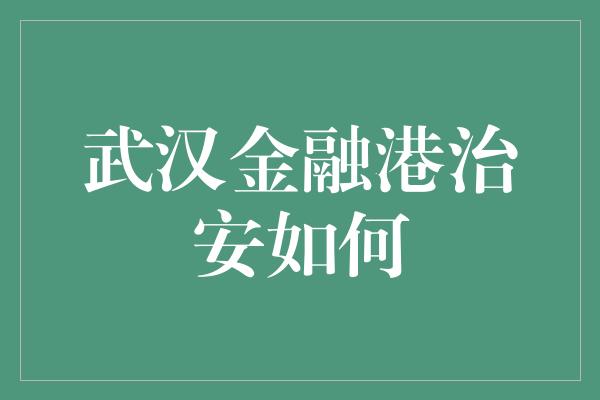 武汉金融港治安如何